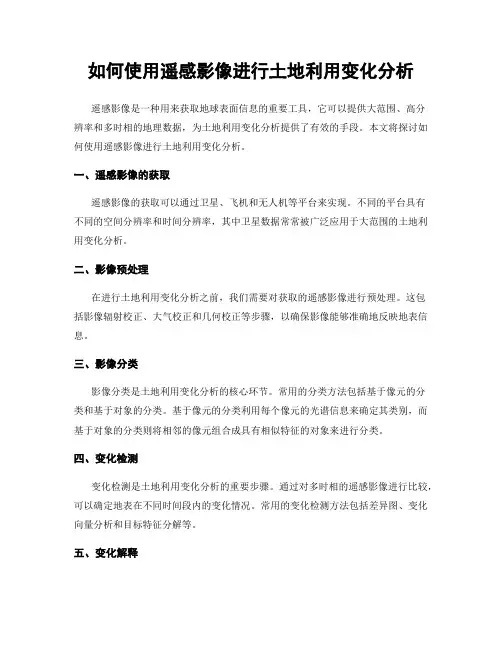 如何使用遥感影像进行土地利用变化分析

遥感影像是一种用来获取地球表面信息的重要工具，它可以提供大范围、高分辨率和多时相的地理数据，为土地利用变化分析提供了有效的手段。本文将探讨如何使用遥感影像进行土地利用变化分析。

一、遥感影像的获取

遥感影像的获取可以通过卫星、飞机和无人机等平台来实现。不同的平台具有不同的空间分辨率和时间分辨率，其中卫星数据常常被广泛应用于大范围的土地利用变化分析。

二、影像预处理

在进行土地利用变化分析之前，我们需要对获取的遥感影像进行预处理。这包括影像辐射校正、大气校正和几何校正等步骤，以确保影像能够准确地反映地表信息。

三、影像分类

影像分类是土地利用变化分析的核心环节。常用的分类方法包括基于像元的分类和基于对象的分类。基于像元的分类利用每个像元的光谱信息来确定其类别，而基于对象的分类则将相邻的像元组合成具有相似特征的对象来进行分类。

四、变化检测

变化检测是土地利用变化分析的重要步骤。通过对多时相的遥感影像进行比较，可以确定地表在不同时间段内的变化情况。常用的变化检测方法包括差异图、变化向量分析和目标特征分解等。

五、变化解释